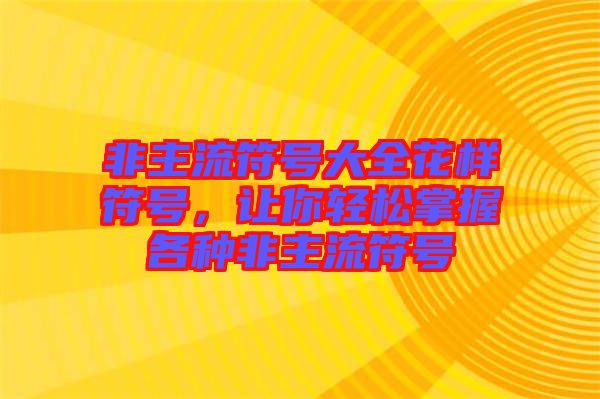 非主流符号大全花样符号，让你轻松掌握各种非主流符号